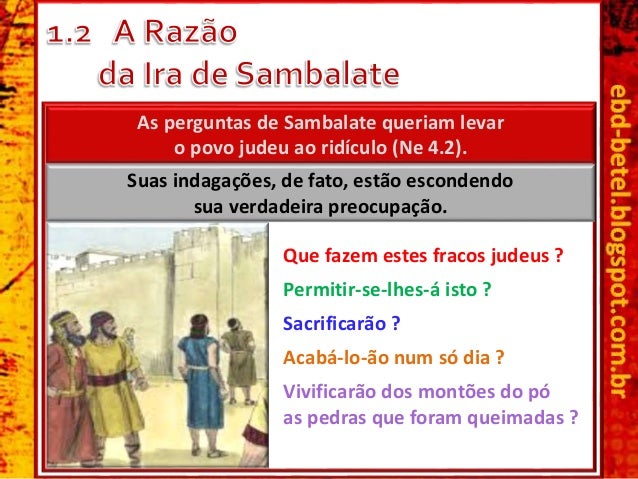 1.2 A Razão da Ira de Sambalate

As perguntas de Sambalate queriam levar o povo judeu ao ridículo (Ne 4.2).

Suas indagações, de fato, estão escondendo sua verdadeira preocupação.

Que fazem estes fracos judeus ?

Permitir-se-lhes-á isto ?

Sacrificarão ?

Acabá-lo-ão num só dia ?

Vivificarão dos montões do pó as pedras que foram queimadas ?

ebd-betel.blogspot.com.br